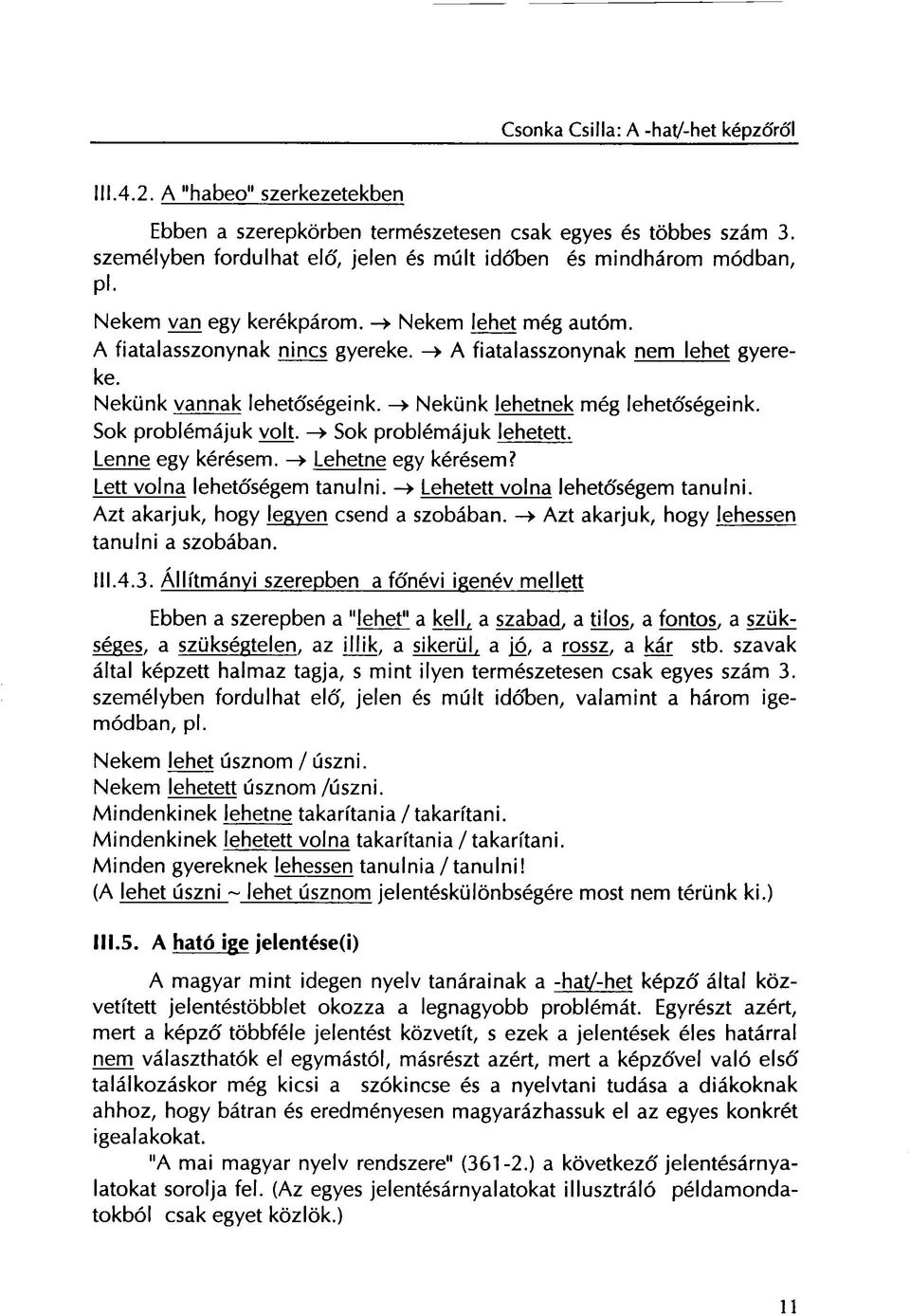 Csonka Csilla: A -hat/-het képzőről

III.4.2. A "habeo" szerkezetekben

Ebben a szerepkörben természetesen csak egyes és többes szám 3. személyben fordulhat elő, jelen és múlt időben és mindhárom módban, pl.

Nekem van egy kerékpárom. → Nekem lehet még autóm.
A fiatalasszonynak nincs gyereke. → A fiatalasszonynak nem lehet gyereke.
Nekünk vannak lehetőségeink. → Nekünk lehetnek még lehetőségeink.
Sok problémájuk volt. → Sok problémájuk lehetett.
Lenne egy kérésem. → Lehetne egy kérésem?
Lett volna lehetőségem tanulni. → Lehetett volna lehetőségem tanulni.
Azt akarjuk, hogy legyen csend a szobában. → Azt akarjuk, hogy lehessen tanulni a szobában.

III.4.3. Állítmányi szerepben a főnévi igenév mellett

Ebben a szerepben a "lehet" a kell, a szabad, a tilos, a fontos, a szükséges, a szükségtelen, az illik, a sikerül, a jó, a rossz, a kár stb. szavak által képzett halmaz tagja, s mint ilyen természetesen csak egyes szám 3. személyben fordulhat elő, jelen és múlt időben, valamint a három igemódban, pl.

Nekem lehet úsznom / úszni.
Nekem lehetett úsznom /úszni.
Mindenkinek lehetne takarítania / takarítani.
Mindenkinek lehetett volna takarítania / takarítani.
Minden gyereknek lehessen tanulnia / tanulni!
(A lehet úszni ~ lehet úsznom jelentéskülönbségére most nem térünk ki.)

III.5. A ható ige jelentése(i)

A magyar mint idegen nyelv tanárainak a -hat/-het képző által közvetített jelentéstöbblet okozza a legnagyobb problémát. Egyrészt azért, mert a képző többféle jelentést közvetít, s ezek a jelentések éles határral nem választhatók el egymástól, másrészt azért, mert a képzővel való első találkozáskor még kicsi a szókincse és a nyelvtani tudása a diákoknak ahhoz, hogy bátran és eredményesen magyarázhassuk el az egyes konkrét igealakokat.

"A mai magyar nyelv rendszere" (361-2.) a következő jelentésárnyalatokat sorolja fel. (Az egyes jelentésárnyalatokat illusztráló példamondatokból csak egyet közlök.)

11